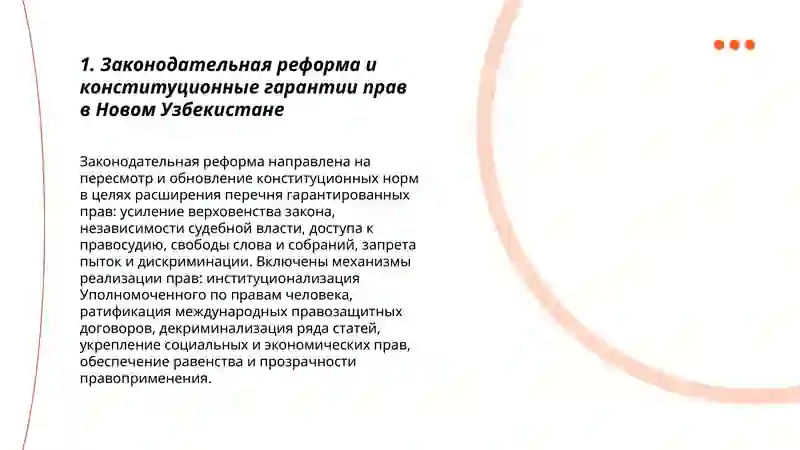 1. Законодательная реформа и конституционные гарантии прав в Новом Узбекистане

Законодательная реформа направлена на пересмотр и обновление конституционных норм в целях расширения перечня гарантированных прав: усиление верховенства закона, независимости судебной власти, доступа к правосудию, свободы слова и собраний, запрета пыток и дискриминации. Включены механизмы реализации прав: институционализация Уполномоченного по правам человека, ратификация международных правозащитных договоров, декриминализация ряда статей, укрепление социальных и экономических прав, обеспечение равенства и прозрачности правоприменения.